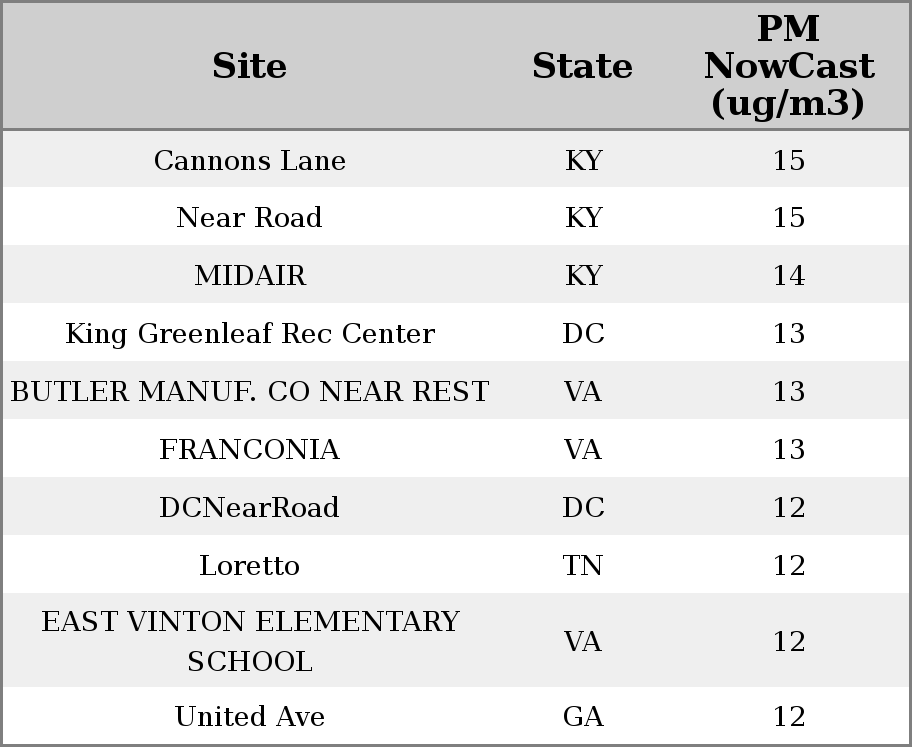 | Site | State | PM NowCast (ug/m3) |
|---|---|---|
| Cannons Lane | KY | 15 |
| Near Road | KY | 15 |
| MIDAIR | KY | 14 |
| King Greenleaf Rec Center | DC | 13 |
| BUTLER MANUF. CO NEAR REST | VA | 13 |
| FRANCONIA | VA | 13 |
| DCNearRoad | DC | 12 |
| Loretto | TN | 12 |
| EAST VINTON ELEMENTARY SCHOOL | VA | 12 |
| United Ave | GA | 12 |